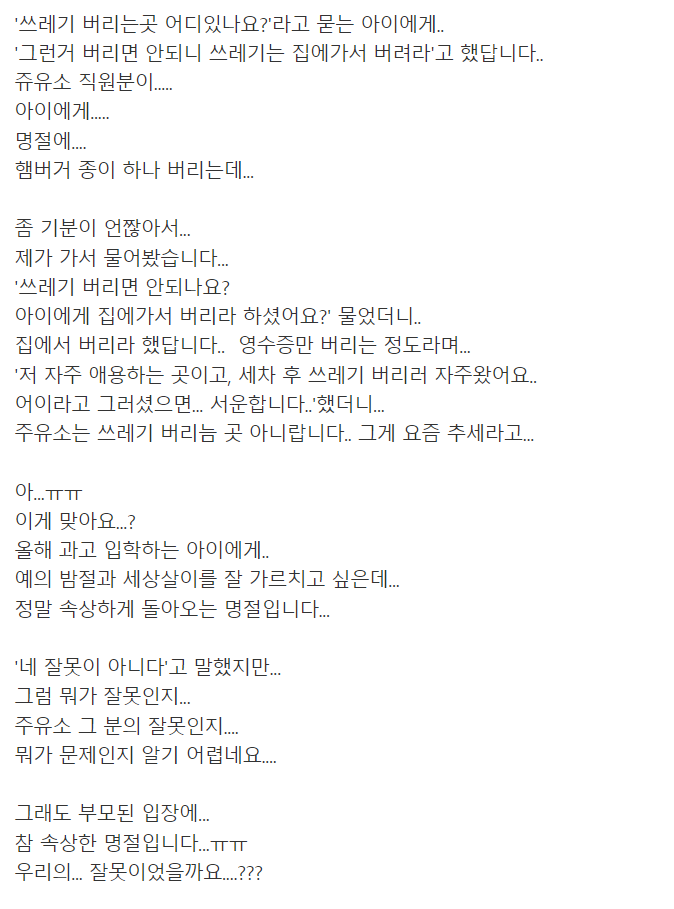 '쓰레기 버리는곳 어디있나요?'라고 묻는 아이에게..
'그런거 버리면 안되니 쓰레기는 집에가서 버려라'고 했답니다..
쥬유소 직원분이.....
아이에게.....
명절에....
햄버거 종이 하나 버리는데...

좀 기분이 언짢아서...
제가 가서 물어봤습니다...
'쓰레기 버리면 안되나요?
아이에게 집에가서 버리라 하셨어요?' 물었더니..
집에서 버리라 했답니다.. 영수증만 버리는 정도라며...
'저 자주 애용하는 곳이고, 세차 후 쓰레기 버리러 자주왔어요..
어이라고 그러셨으면... 서운합니다..'했더니...
주유소는 쓰레기 버리늠 곳 아니랍니다.. 그게 요즘 추세라고...

아...ㅠㅠ
이게 맞아요...?
올해 과고 입학하는 아이에게..
예의 밤절과 세상살이를 잘 가르치고 싶은데...
정말 속상하게 돌아오는 명절입니다...

'네 잘못이 아니다'고 말했지만...
그럼 뭐가 잘못인지...
주유소 그 분의 잘못인지....
뭐가 문제인지 알기 어렵네요....

그래도 부모된 입장에...
참 속상한 명절입니다...ㅠㅠ
우리의... 잘못이었을까요....???